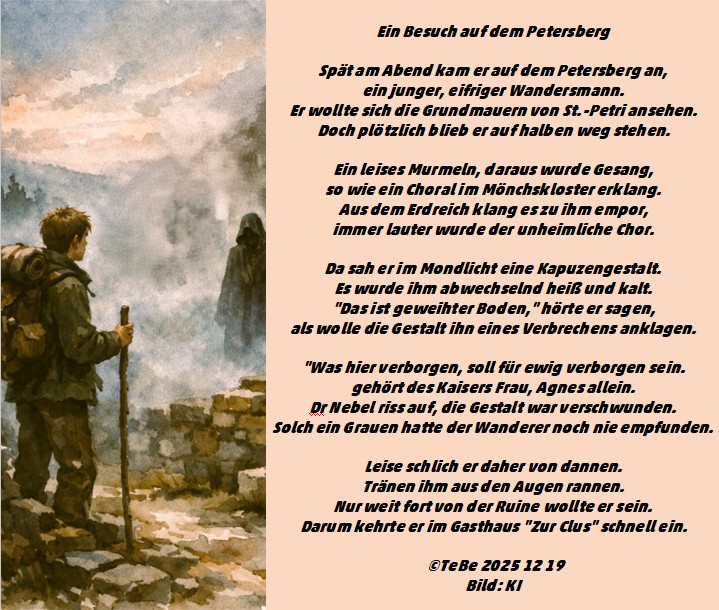 Ein Besuch auf dem Petersberg

Spät am Abend kam er auf dem Petersberg an,
ein junger, eifriger Wandersmann.
Er wollte sich die Grundmauern von St.-Petri ansehen.
Doch plötzlich blieb er auf halben weg stehen.

Ein leises Murmeln, daraus wurde Gesang,
so wie ein Choral im Mönchskloster erklang.
Aus dem Erdreich klang es zu ihm empor,
immer lauter wurde der unheimliche Chor.

Da sah er im Mondlicht eine Kapuzengestalt.
Es wurde ihm abwechselnd heiß und kalt.
"Das ist geweihter Boden," hörte er sagen,
als wolle die Gestalt ihn eines Verbrechens anklagen.

"Was hier verborgen, soll für ewig verborgen sein.
gehört des Kaisers Frau, Agnes allein.
Dr Nebel riss auf, die Gestalt war verschwunden.
Solch ein Grauen hatte der Wanderer noch nie empfunden.

Leise schlich er daher von dannen.
Tränen ihm aus den Augen rannen.
Nur weit fort von der Ruine wollte er sein.
Darum kehrte er im Gasthaus "Zur Clus" schnell ein.

©TeBe 2025 12 19
Bild: KI